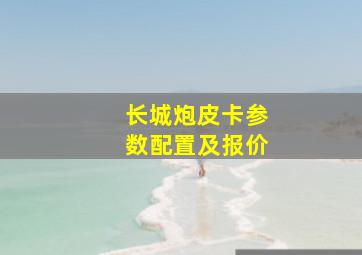 长城炮皮卡参数配置及报价